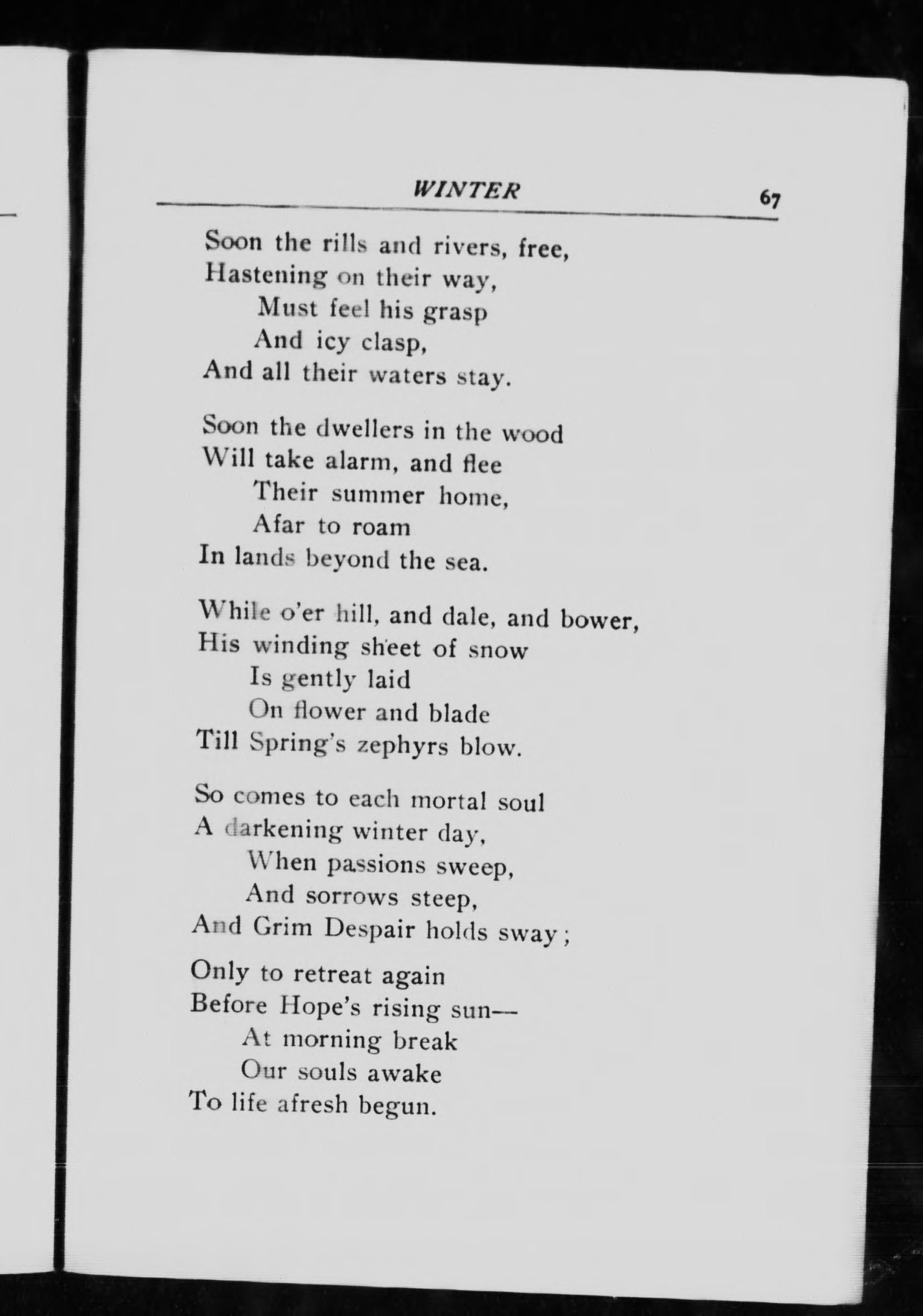 WINTER 67

Soon the rills and rivers, free,
Hastening on their way,
Must feel his grasp
And icy clasp,
And all their waters stay.

Soon the dwellers in the wood
Will take alarm, and flee
Their summer home,
Afar to roam
In lands beyond the sea.

While o'er hill, and dale, and bower,
His winding sheet of snow
Is gently laid
On flower and blade
Till Spring's zephyrs blow.

So comes to each mortal soul
A darkening winter day,
When passions sweep,
And sorrows steep,
And Grim Despair holds sway;

Only to retreat again
Before Hope's rising sun—
At morning break
Our souls awake
To life afresh begun.